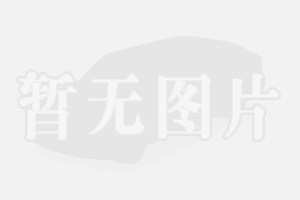 暂无图片